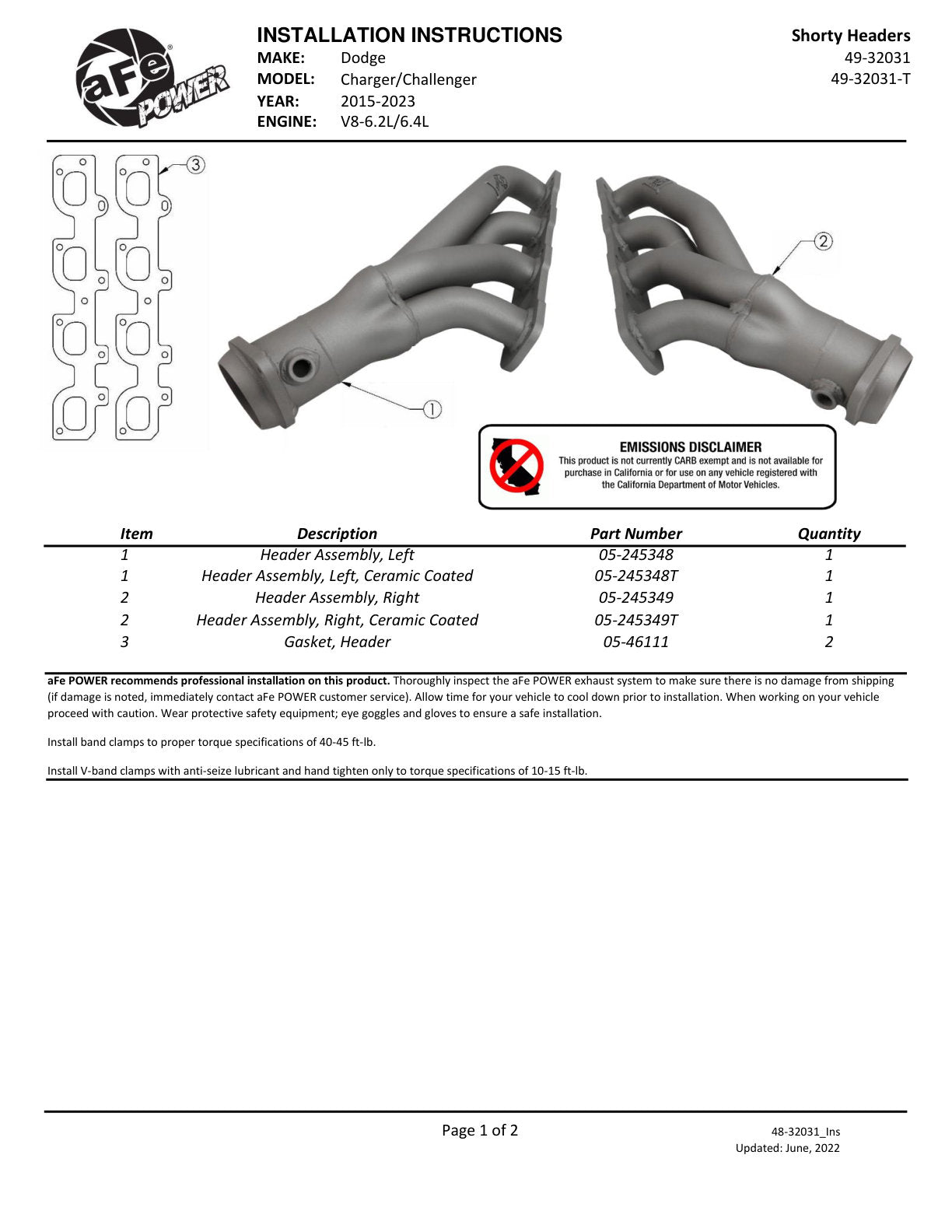 aFe POWER

INSTALLATION INSTRUCTIONS
MAKE: Dodge
MODEL: Charger/Challenger
YEAR: 2015-2023
ENGINE: V8-6.2L/6.4L

Shorty Headers
49-32031
49-32031-T

3

2

1

EMISSIONS DISCLAIMER
This product is not currently CARB exempt and is not available for purchase in California or for use on any vehicle registered with the California Department of Motor Vehicles.

| Item | Description | Part Number | Quantity |
|---|---|---|---|
| 1 | Header Assembly, Left | 05-245348 | 1 |
| 1 | Header Assembly, Left, Ceramic Coated | 05-245348T | 1 |
| 2 | Header Assembly, Right | 05-245349 | 1 |
| 2 | Header Assembly, Right, Ceramic Coated | 05-245349T | 1 |
| 3 | Gasket, Header | 05-46111 | 2 |

aFe POWER recommends professional installation on this product. Thoroughly inspect the aFe POWER exhaust system to make sure there is no damage from shipping (if damage is noted, immediately contact aFe POWER customer service). Allow time for your vehicle to cool down prior to installation. When working on your vehicle proceed with caution. Wear protective safety equipment; eye goggles and gloves to ensure a safe installation.

Install band clamps to proper torque specifications of 40-45 ft-lb.

Install V-band clamps with anti-seize lubricant and hand tighten only to torque specifications of 10-15 ft-lb.

Page 1 of 2

48-32031_Ins
Updated: June, 2022